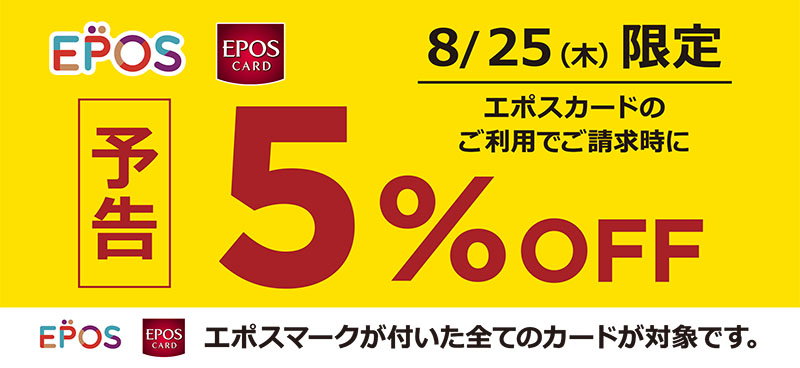 EPOS

EPOS CARD

8/25（木）限定

エポスカードの
ご利用でご請求時に

予告

5%OFF

EPOS

EPOS CARD

エポスマークが付いた全てのカードが対象です。